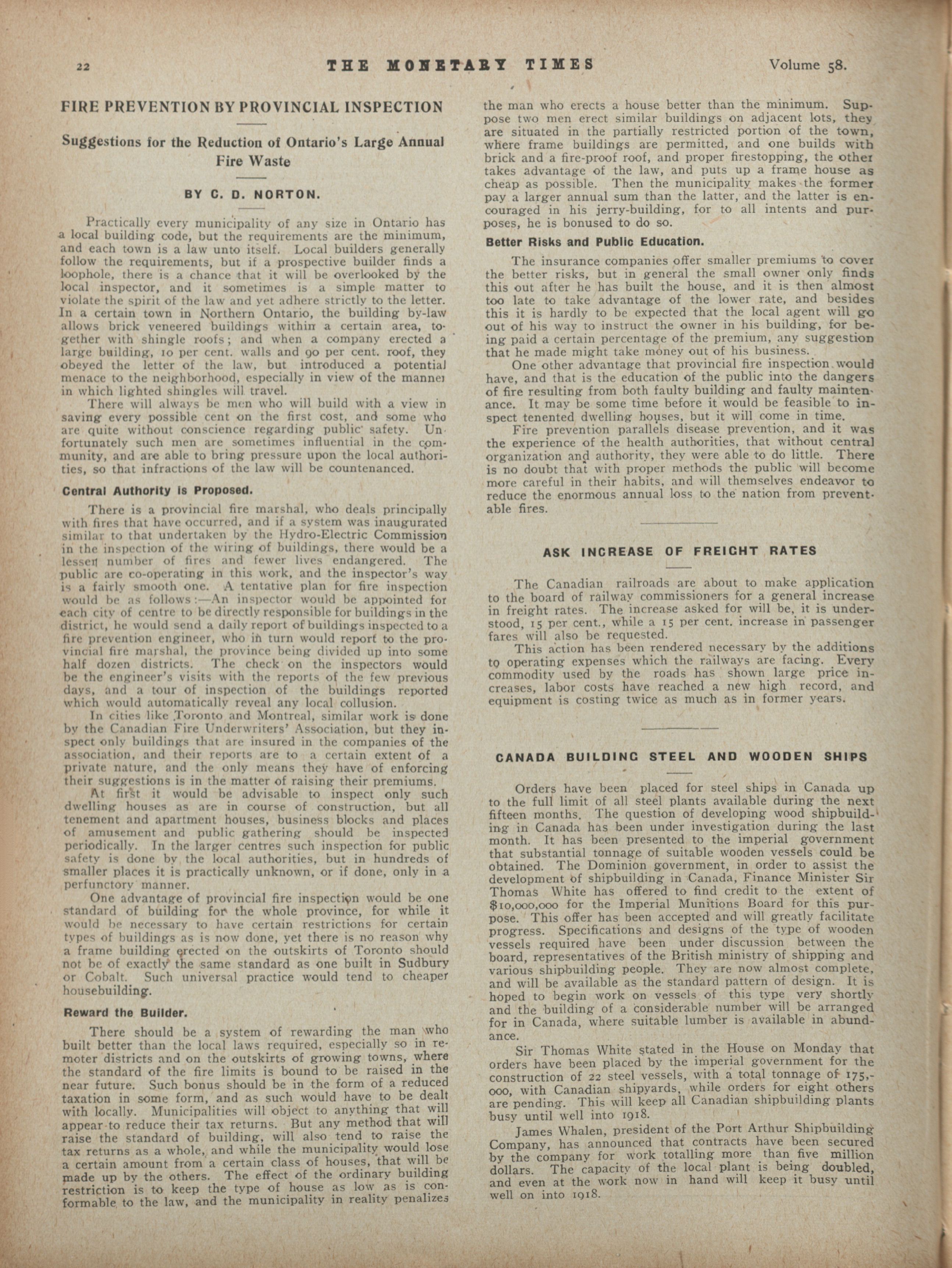 22 THE MONETARY TIMES Volume 58.

FIRE PREVENTION BY PROVINCIAL INSPECTION

Suggestions for the Reduction of Ontario's Large Annual Fire Waste

BY C. D. NORTON.

Practically every municipality of any size in Ontario has a local building code, but the requirements are the minimum, and each town is a law unto itself. Local builders generally follow the requirements, but if a prospective builder finds a loophole, there is a chance that it will be overlooked by the local inspector, and it sometimes is a simple matter to violate the spirit of the law and yet adhere strictly to the letter. In a certain town in Northern Ontario, the building by-law allows brick veneered buildings within a certain area, together with shingle roofs; and when a company erected a large building, 10 per cent. walls and 90 per cent. roof, they obeyed the letter of the law, but introduced a potential menace to the neighborhood, especially in view of the manner in which lighted shingles will travel.

There will always be men who will build with a view in saving every possible cent on the first cost, and some who are quite without conscience regarding public safety. Unfortunately such men are sometimes influential in the community, and are able to bring pressure upon the local authorities, so that infractions of the law will be countenanced.

Central Authority is Proposed.

There is a provincial fire marshal, who deals principally with fires that have occurred, and if a system was inaugurated similar to that undertaken by the Hydro-Electric Commission in the inspection of the wiring of buildings, there would be a lesser number of fires and fewer lives endangered. The public are co-operating in this work, and the inspector's way is a fairly smooth one. A tentative plan for fire inspection would be as follows:—An inspector would be appointed for each city of centre to be directly responsible for buildings in the district, he would send a daily report of buildings inspected to a fire prevention engineer, who in turn would report to the provincial fire marshal, the province being divided up into some half dozen districts. The check on the inspectors would be the engineer's visits with the reports of the few previous days, and a tour of inspection of the buildings reported which would automatically reveal any local collusion.

In cities like Toronto and Montreal, similar work is done by the Canadian Fire Underwriters' Association, but they inspect only buildings that are insured in the companies of the association, and their reports are to a certain extent of a private nature, and the only means they have of enforcing their suggestions is in the matter of raising their premiums.

At first it would be advisable to inspect only such dwelling houses as are in course of construction, but all tenement and apartment houses, business blocks and places of amusement and public gathering should be inspected periodically. In the larger centres such inspection for public safety is done by the local authorities, but in hundreds of smaller places it is practically unknown, or if done, only in a perfunctory manner.

One advantage of provincial fire inspection would be one standard of building for the whole province, for while it would be necessary to have certain restrictions for certain types of buildings as is now done, yet there is no reason why a frame building erected on the outskirts of Toronto should not be of exactly the same standard as one built in Sudbury or Cobalt. Such universal practice would tend to cheaper housebuilding.

Reward the Builder.

There should be a system of rewarding the man who built better than the local laws required, especially so in remoter districts and on the outskirts of growing towns, where the standard of the fire limits is bound to be raised in the near future. Such bonus should be in the form of a reduced taxation in some form, and as such would have to be dealt with locally. Municipalities will object to anything that will appear to reduce their tax returns. But any method that will raise the standard of building, will also tend to raise the tax returns as a whole, and while the municipality would lose a certain amount from a certain class of houses, that will be made up by the others. The effect of the ordinary building restriction is to keep the type of house as low as is conformable to the law, and the municipality in reality penalizes the man who erects a house better than the minimum. Suppose two men erect similar buildings on adjacent lots, they are situated in the partially restricted portion of the town, where frame buildings are permitted, and one builds with brick and a fire-proof roof, and proper firestopping, the other takes advantage of the law, and puts up a frame house as cheap as possible. Then the municipality makes the former pay a larger annual sum than the latter, and the latter is encouraged in his jerry-building, for to all intents and purposes, he is bonused to do so.

Better Risks and Public Education.

The insurance companies offer smaller premiums to cover the better risks, but in general the small owner only finds this out after he has built the house, and it is then almost too late to take advantage of the lower rate, and besides this it is hardly to be expected that the local agent will go out of his way to instruct the owner in his building, for being paid a certain percentage of the premium, any suggestion that he made might take money out of his business.

One other advantage that provincial fire inspection would have, and that is the education of the public into the dangers of fire resulting from both faulty building and faulty maintenance. It may be some time before it would be feasible to inspect tenented dwelling houses, but it will come in time.

Fire prevention parallels disease prevention, and it was the experience of the health authorities, that without central organization and authority, they were able to do little. There is no doubt that with proper methods the public will become more careful in their habits, and will themselves endeavor to reduce the enormous annual loss to the nation from preventable fires.

ASK INCREASE OF FREIGHT RATES

The Canadian railroads are about to make application to the board of railway commissioners for a general increase in freight rates. The increase asked for will be, it is understood, 15 per cent., while a 15 per cent. increase in passenger fares will also be requested.

This action has been rendered necessary by the additions to operating expenses which the railways are facing. Every commodity used by the roads has shown large price increases, labor costs have reached a new high record, and equipment is costing twice as much as in former years.

CANADA BUILDING STEEL AND WOODEN SHIPS

Orders have been placed for steel ships in Canada up to the full limit of all steel plants available during the next fifteen months. The question of developing wood shipbuilding in Canada has been under investigation during the last month. It has been presented to the imperial government that substantial tonnage of suitable wooden vessels could be obtained. The Dominion government, in order to assist the development of shipbuilding in Canada, Finance Minister Sir Thomas White has offered to find credit to the extent of $10,000,000 for the Imperial Munitions Board for this purpose. This offer has been accepted and will greatly facilitate progress. Specifications and designs of the type of wooden vessels required have been under discussion between the board, representatives of the British ministry of shipping and various shipbuilding people. They are now almost complete, and will be available as the standard pattern of design. It is hoped to begin work on vessels of this type very shortly and the building of a considerable number will be arranged for in Canada, where suitable lumber is available in abundance.

Sir Thomas White stated in the House on Monday that orders have been placed by the imperial government for the construction of 22 steel vessels, with a total tonnage of 175,000, with Canadian shipyards, while orders for eight others are pending. This will keep all Canadian shipbuilding plants busy until well into 1918.

James Whalen, president of the Port Arthur Shipbuilding Company, has announced that contracts have been secured by the company for work totalling more than five million dollars. The capacity of the local plant is being doubled, and even at the work now in hand will keep it busy until well on into 1918.